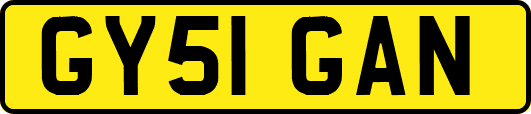 GY51 GAN